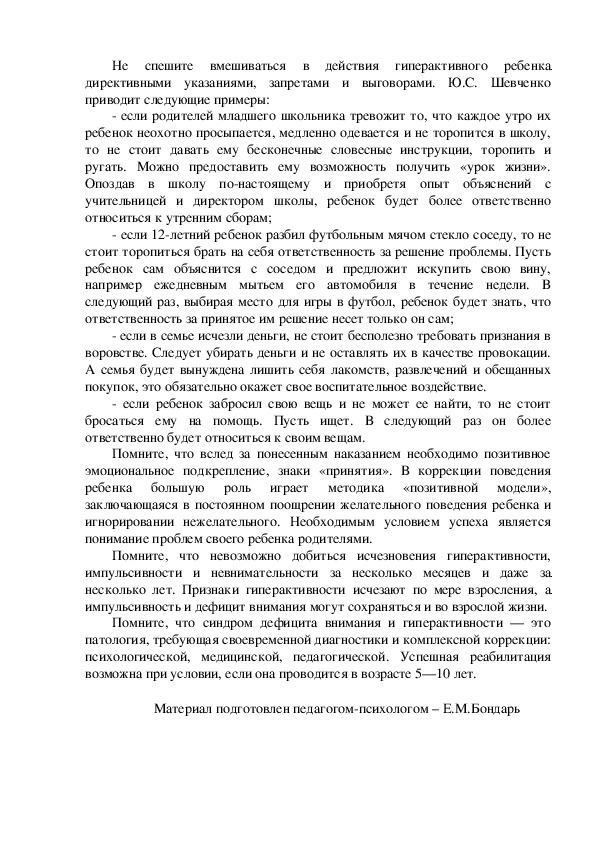 Не спешите вмешиваться в действия гиперактивного ребенка директивными указаниями, запретами и выговорами. Ю.С. Шевченко приводит следующие примеры:

- если родителей младшего школьника тревожит то, что каждое утро их ребенок неохотно просыпается, медленно одевается и не торопится в школу, то не стоит давать ему бесконечные словесные инструкции, торопить и ругать. Можно предоставить ему возможность получить «урок жизни». Опоздав в школу по-настоящему и приобретя опыт объяснений с учительницей и директором школы, ребенок будет более ответственно относиться к утренним сборам;

- если 12-летний ребенок разбил футбольным мячом стекло соседу, то не стоит торопиться брать на себя ответственность за решение проблемы. Пусть ребенок сам объяснится с соседом и предложит искупить свою вину, например ежедневным мытьем его автомобиля в течение недели. В следующий раз, выбирая место для игры в футбол, ребенок будет знать, что ответственность за принятое им решение несет только он сам;

- если в семье исчезли деньги, не стоит бесполезно требовать признания в воровстве. Следует убирать деньги и не оставлять их в качестве провокации. А семья будет вынуждена лишить себя лакомств, развлечений и обещанных покупок, это обязательно окажет свое воспитательное воздействие.

- если ребенок забросил свою вещь и не может ее найти, то не стоит бросаться ему на помощь. Пусть ищет. В следующий раз он более ответственно будет относиться к своим вещам.

Помните, что вслед за понесенным наказанием необходимо позитивное эмоциональное подкрепление, знаки «принятия». В коррекции поведения ребенка большую роль играет методика «позитивной модели», заключающаяся в постоянном поощрении желательного поведения ребенка и игнорировании нежелательного. Необходимым условием успеха является понимание проблем своего ребенка родителями.

Помните, что невозможно добиться исчезновения гиперактивности, импульсивности и невнимательности за несколько месяцев и даже за несколько лет. Признаки гиперактивности исчезают по мере взросления, а импульсивность и дефицит внимания могут сохраняться и во взрослой жизни.

Помните, что синдром дефицита внимания и гиперактивности — это патология, требующая своевременной диагностики и комплексной коррекции: психологической, медицинской, педагогической. Успешная реабилитация возможна при условии, если она проводится в возрасте 5—10 лет.

Материал подготовлен педагогом-психологом – Е.М.Бондарь